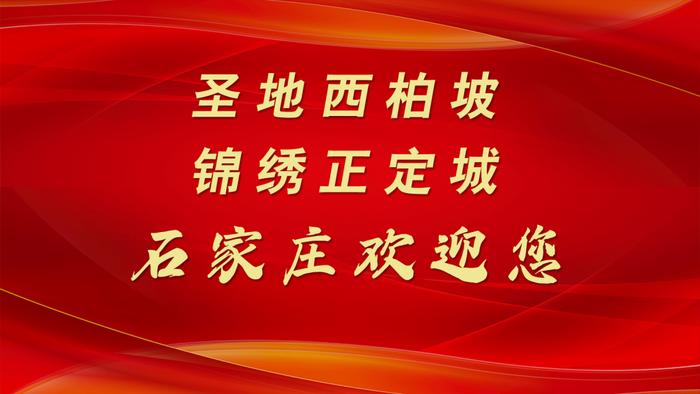 圣地西柏坡
锦绣正定城
石家庄欢迎您